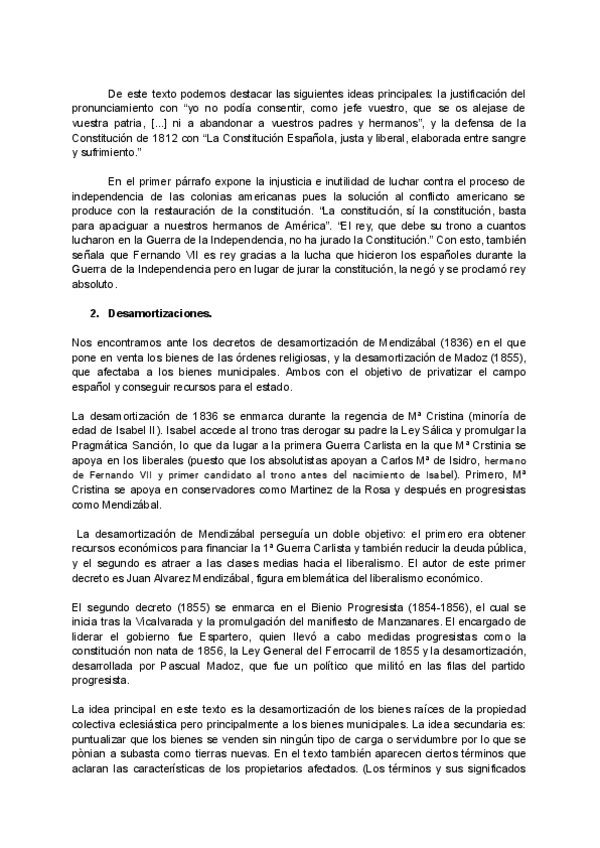 De este texto podemos destacar las siguientes ideas principales: la justificación del pronunciamiento con “yo no podía consentir, como jefe vuestro, que se os alejase de vuestra patria, [...] ni a abandonar a vuestros padres y hermanos”, y la defensa de la Constitución de 1812 con “La Constitución Española, justa y liberal, elaborada entre sangre y sufrimiento.”

En el primer párrafo expone la injusticia e inutilidad de luchar contra el proceso de independencia de las colonias americanas pues la solución al conflicto americano se produce con la restauración de la constitución. “La constitución, sí la constitución, basta para apaciguar a nuestros hermanos de América”. “El rey, que debe su trono a cuantos lucharon en la Guerra de la Independencia, no ha jurado la Constitución.” Con esto, también señala que Fernando VII es rey gracias a la lucha que hicieron los españoles durante la Guerra de la Independencia pero en lugar de jurar la constitución, la negó y se proclamó rey absoluto.

2. Desamortizaciones.

Nos encontramos ante los decretos de desamortización de Mendizábal (1836) en el que pone en venta los bienes de las órdenes religiosas, y la desamortización de Madoz (1855), que afectaba a los bienes municipales. Ambos con el objetivo de privatizar el campo español y conseguir recursos para el estado.

La desamortización de 1836 se enmarca durante la regencia de Mª Cristina (minoría de edad de Isabel II). Isabel accede al trono tras derogar su padre la Ley Sálica y promulgar la Pragmática Sanción, lo que da lugar a la primera Guerra Carlista en la que Mª Crstinia se apoya en los liberales (puesto que los absolutistas apoyan a Carlos Mª de Isidro, hermano de Fernando VII y primer candidato al trono antes del nacimiento de Isabel). Primero, Mª Cristina se apoya en conservadores como Martinez de la Rosa y después en progresistas como Mendizábal.

La desamortización de Mendizábal perseguía un doble objetivo: el primero era obtener recursos económicos para financiar la 1ª Guerra Carlista y también reducir la deuda pública, y el segundo es atraer a las clases medias hacia el liberalismo. El autor de este primer decreto es Juan Alvarez Mendizábal, figura emblemática del liberalismo económico.

El segundo decreto (1855) se enmarca en el Bienio Progresista (1854-1856), el cual se inicia tras la Vicalvarada y la promulgación del manifiesto de Manzanares. El encargado de liderar el gobierno fue Espartero, quien llevó a cabo medidas progresistas como la constitución non nata de 1856, la Ley General del Ferrocarril de 1855 y la desamortización, desarrollada por Pascual Madoz, que fue un político que militó en las filas del partido progresista.

La idea principal en este texto es la desamortización de los bienes raíces de la propiedad colectiva eclesiástica pero principalmente a los bienes municipales. La idea secundaria es: puntualizar que los bienes se venden sin ningún tipo de carga o servidumbre por lo que se pònian a subasta como tierras nuevas. En el texto también aparecen ciertos términos que aclaran las características de los propietarios afectados. (Los términos y sus significados